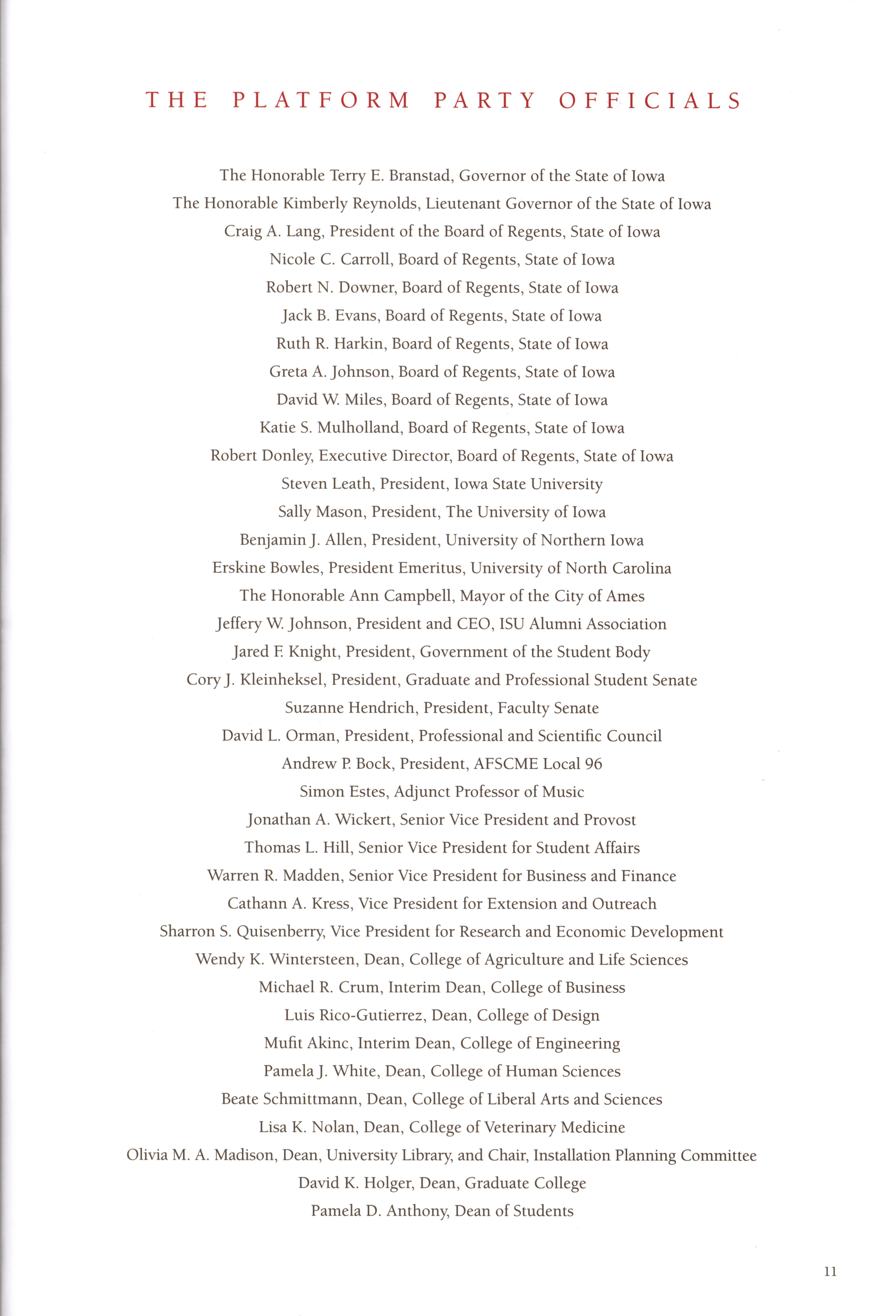 THE PLATFORM PARTY OFFICIALS

The Honorable Terry E. Branstad, Governor of the State of Iowa
The Honorable Kimberly Reynolds, Lieutenant Governor of the State of Iowa
Craig A. Lang, President of the Board of Regents, State of Iowa
Nicole C. Carroll, Board of Regents, State of Iowa
Robert N. Downer, Board of Regents, State of Iowa
Jack B. Evans, Board of Regents, State of Iowa
Ruth R. Harkin, Board of Regents, State of Iowa
Greta A. Johnson, Board of Regents, State of Iowa
David W. Miles, Board of Regents, State of Iowa
Katie S. Mulholland, Board of Regents, State of Iowa
Robert Donley, Executive Director, Board of Regents, State of Iowa
Steven Leath, President, Iowa State University
Sally Mason, President, The University of Iowa
Benjamin J. Allen, President, University of Northern Iowa
Erskine Bowles, President Emeritus, University of North Carolina
The Honorable Ann Campbell, Mayor of the City of Ames
Jeffery W. Johnson, President and CEO, ISU Alumni Association
Jared F. Knight, President, Government of the Student Body
Cory J. Kleinheksel, President, Graduate and Professional Student Senate
Suzanne Hendrich, President, Faculty Senate
David L. Orman, President, Professional and Scientific Council
Andrew P. Bock, President, AFSCME Local 96
Simon Estes, Adjunct Professor of Music
Jonathan A. Wickert, Senior Vice President and Provost
Thomas L. Hill, Senior Vice President for Student Affairs
Warren R. Madden, Senior Vice President for Business and Finance
Cathann A. Kress, Vice President for Extension and Outreach
Sharron S. Quisenberry, Vice President for Research and Economic Development
Wendy K. Wintersteen, Dean, College of Agriculture and Life Sciences
Michael R. Crum, Interim Dean, College of Business
Luis Rico-Gutierrez, Dean, College of Design
Mufit Akinc, Interim Dean, College of Engineering
Pamela J. White, Dean, College of Human Sciences
Beate Schmittmann, Dean, College of Liberal Arts and Sciences
Lisa K. Nolan, Dean, College of Veterinary Medicine
Olivia M. A. Madison, Dean, University Library, and Chair, Installation Planning Committee
David K. Holger, Dean, Graduate College
Pamela D. Anthony, Dean of Students

11